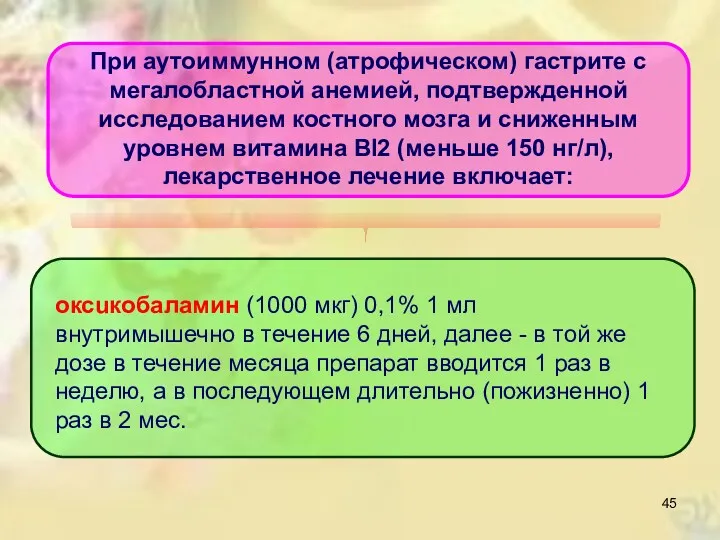 При аутоиммунном (атрофическом) гастрите с мегалобластной анемией, подтвержденной исследованием костного мозга и сниженным уровнем витамина Bl2 (меньше 150 нг/л), лекарственное лечение включает:

оксикобаламин (1000 мкг) 0,1% 1 мл внутримышечно в течение 6 дней, далее - в той же дозе в течение месяца препарат вводится 1 раз в неделю, а в последующем длительно (пожизненно) 1 раз в 2 мес.

45